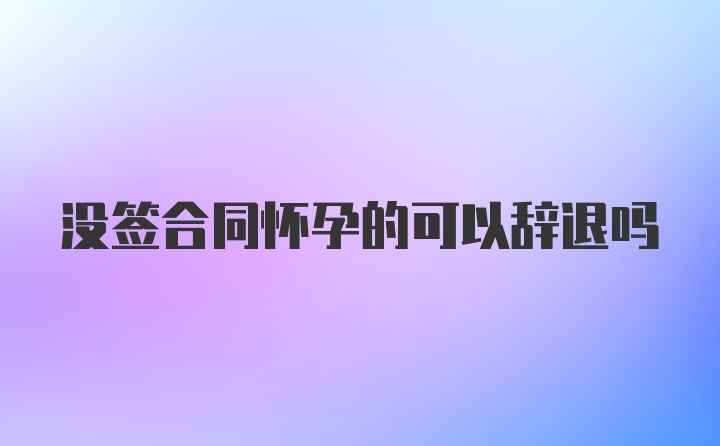 没签合同怀孕的可以辞退吗